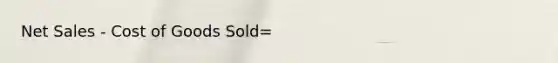 Net Sales - Cost of Goods Sold=